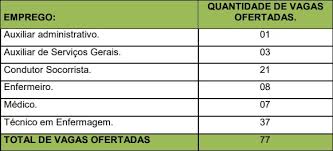 | EMPREGO: | QUANTIDADE DE VAGAS OFERTADAS. |
|---|---|
| Auxiliar administrativo. | 01 |
| Auxiliar de Serviços Gerais. | 03 |
| Condutor Socorrista. | 21 |
| Enfermeiro. | 08 |
| Médico. | 07 |
| Técnico em Enfermagem. | 37 |
| TOTAL DE VAGAS OFERTADAS | 77 |